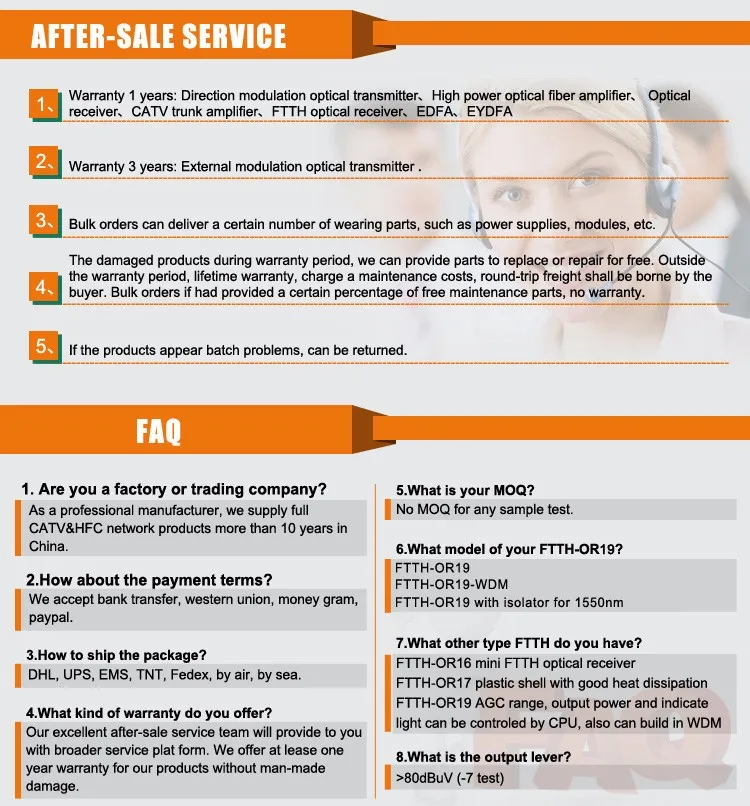 AFTER-SALE SERVICE

1、 Warranty 1 years: Direction modulation optical transmitter、High power optical fiber amplifier、 Optical receiver、CATV trunk amplifier、FTTH optical receiver、EDFA、EYDFA

2、 Warranty 3 years: External modulation optical transmitter .

3、 Bulk orders can deliver a certain number of wearing parts, such as power supplies, modules, etc.

4、 The damaged products during warranty period, we can provide parts to replace or repair for free. Outside the warranty period, lifetime warranty, charge a maintenance costs, round-trip freight shall be borne by the buyer. Bulk orders if had provided a certain percentage of free maintenance parts, no warranty.

5、 If the products appear batch problems, can be returned.

FAQ

1. Are you a factory or trading company?
As a professional manufacturer, we supply full CATV&HFC network products more than 10 years in China.

2.How about the payment terms?
We accept bank transfer, western union, money gram, paypal.

3.How to ship the package?
DHL, UPS, EMS, TNT, Fedex, by air, by sea.

4.What kind of warranty do you offer?
Our excellent after-sale service team will provide to you with broader service plat form. We offer at lease one year warranty for our products without man-made damage.

5.What is your MOQ?
No MOQ for any sample test.

6.What model of your FTTH-OR19?
FTTH-OR19
FTTH-OR19-WDM
FTTH-OR19 with isolator for 1550nm

7.What other type FTTH do you have?
FTTH-OR16 mini FTTH optical receiver
FTTH-OR17 plastic shell with good heat dissipation
FTTH-OR19 AGC range, output power and indicate light can be controled by CPU, also can build in WDM

8.What is the output lever?
>80dBuV (-7 test)

FAQ